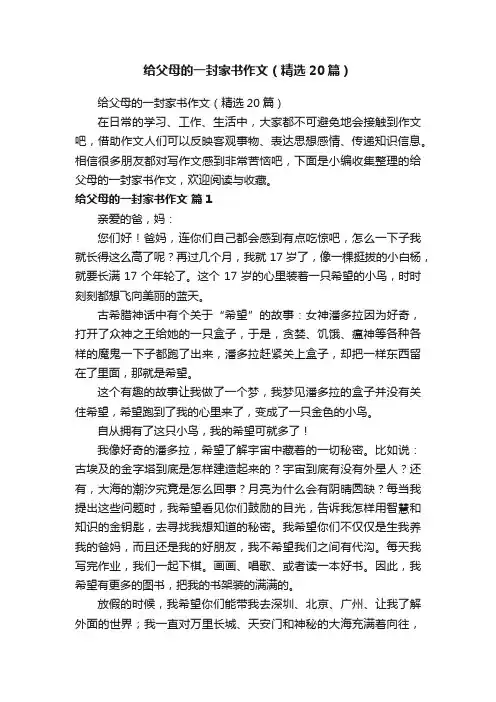 给父母的一封家书作文（精选20篇）

给父母的一封家书作文（精选20篇）

在日常的学习、工作、生活中，大家都不可避免地会接触到作文吧，借助作文人们可以反映客观事物、表达思想感情、传递知识信息。相信很多朋友都对写作文感到非常苦恼吧，下面是小编收集整理的给父母的一封家书作文，欢迎阅读与收藏。

给父母的一封家书作文 篇1

亲爱的爸，妈：

您们好！爸妈，连你们自己都会感到有点吃惊吧，怎么一下子我就长得这么高了呢？再过几个月，我就17岁了，像一棵挺拔的小白杨，就要长满17个年轮了。这个17岁的心里装着一只希望的小鸟，时时刻刻都想飞向美丽的蓝天。

古希腊神话中有个关于“希望”的故事：女神潘多拉因为好奇，打开了众神之王给她的一只盒子，于是，贪婪、饥饿、瘟神等各种各样的魔鬼一下子都跑了出来，潘多拉赶紧关上盒子，却把一样东西留在了里面，那就是希望。

这个有趣的故事让我做了一个梦，我梦见潘多拉的盒子并没有关住希望，希望跑到了我的心里来了，变成了一只金色的小鸟。

自从拥有了这只小鸟，我的希望可就多了！

我像好奇的潘多拉，希望了解宇宙中藏着的一切秘密。比如说：古埃及的金字塔到底是怎样建造起来的？宇宙到底有没有外星人？还有，大海的潮汐究竟是怎么回事？月亮为什么会有阴晴圆缺？每当我提出这些问题时，我希望看见你们鼓励的目光，告诉我怎样用智慧和知识的金钥匙，去寻找我想知道的秘密。我希望你们不仅仅是生我养我的爸妈，而且还是我的好朋友，我不希望我们之间有代沟。每天我写完作业，我们一起下棋。画画、唱歌、或者读一本好书。因此，我希望有更多的图书，把我的书架装的满满的。

放假的时候，我希望你们能带我去深圳、北京、广州、让我了解外面的世界；我一直对万里长城、天安门和神秘的大海充满着向往，